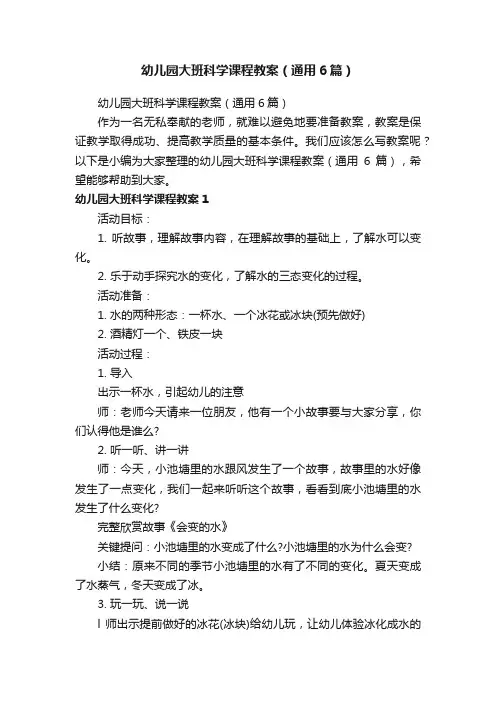 幼儿园大班科学课程教案（通用6篇）

幼儿园大班科学课程教案（通用6篇）

作为一名无私奉献的老师，就难以避免地要准备教案，教案是保证教学取得成功、提高教学质量的基本条件。我们应该怎么写教案呢？以下是小编为大家整理的幼儿园大班科学课程教案（通用 6 篇），希望能够帮助到大家。

幼儿园大班科学课程教案1

活动目标：

1. 听故事，理解故事内容，在理解故事的基础上，了解水可以变化。

2. 乐于动手探究水的变化，了解水的三态变化的过程。

活动准备：

1. 水的两种形态：一杯水、一个冰花或冰块(预先做好)

2. 酒精灯一个、铁皮一块

活动过程：

1. 导入

出示一杯水，引起幼儿的注意

师：老师今天请来一位朋友，他有一个小故事要与大家分享，你们认得他是谁么?

2. 听一听、讲一讲

师：今天，小池塘里的水跟风发生了一个故事，故事里的水好像发生了一点变化，我们一起来听听这个故事，看看到底小池塘里的水发生了什么变化?

完整欣赏故事《会变的水》

关键提问：小池塘里的水变成了什么?小池塘里的水为什么会变?

小结：原来不同的季节小池塘里的水有了不同的变化。夏天变成了水蒸气，冬天变成了冰。

3. 玩一玩、说一说

l 师出示提前做好的冰花(冰块)给幼儿玩，让幼儿体验冰化成水的